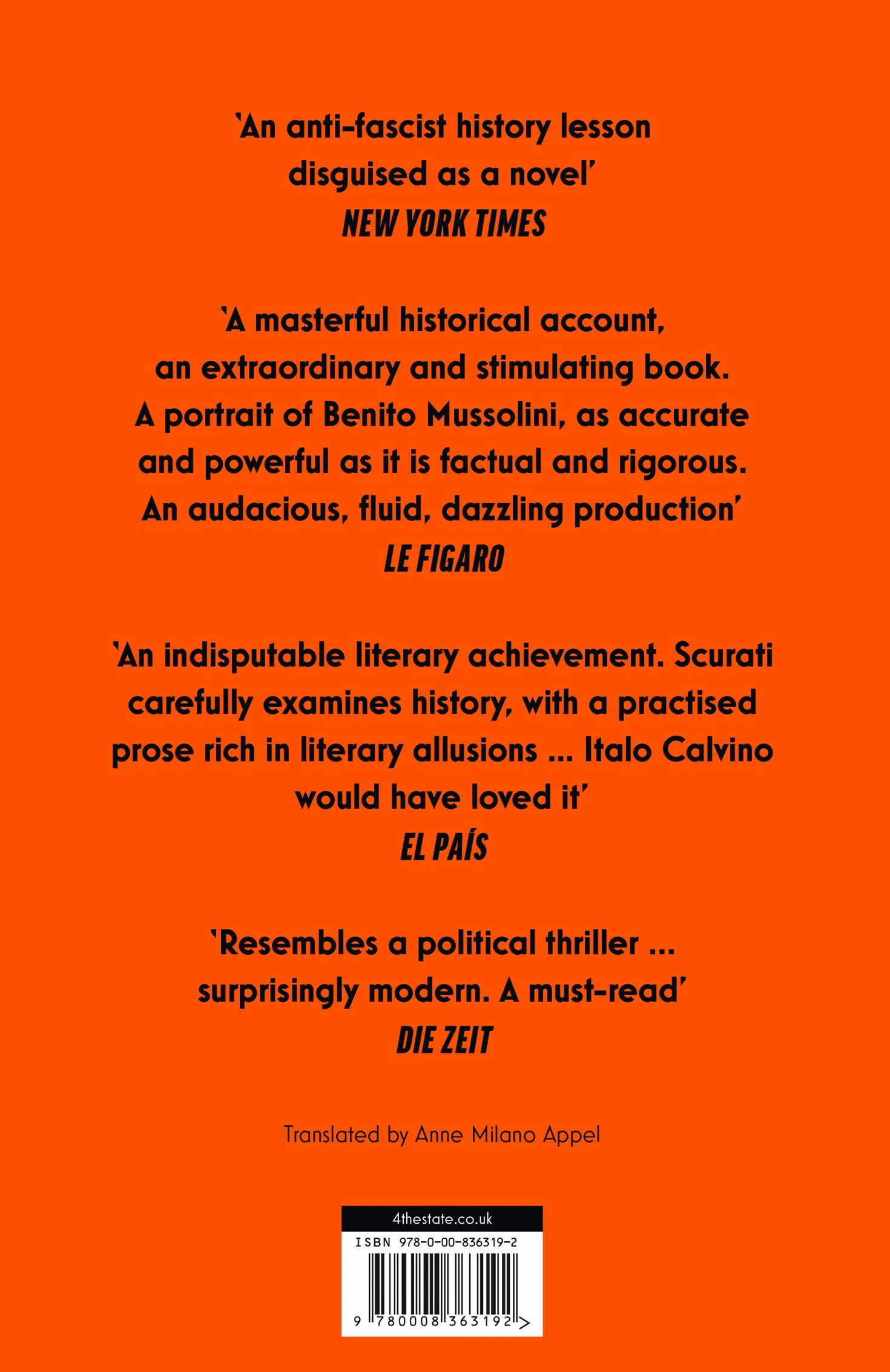 'An anti-fascist history lesson disguised as a novel'
NEW YORK TIMES

'A masterful historical account, an extraordinary and stimulating book. A portrait of Benito Mussolini, as accurate and powerful as it is factual and rigorous. An audacious, fluid, dazzling production'
LE FIGARO

'An indisputable literary achievement. Scurati carefully examines history, with a practised prose rich in literary allusions ... Italo Calvino would have loved it'
EL PAÍS

'Resembles a political thriller ... surprisingly modern. A must-read'
DIE ZEIT

Translated by Anne Milano Appel

4thestate.co.uk
ISBN 978-0-00-836319-2
9 780008 363192 >